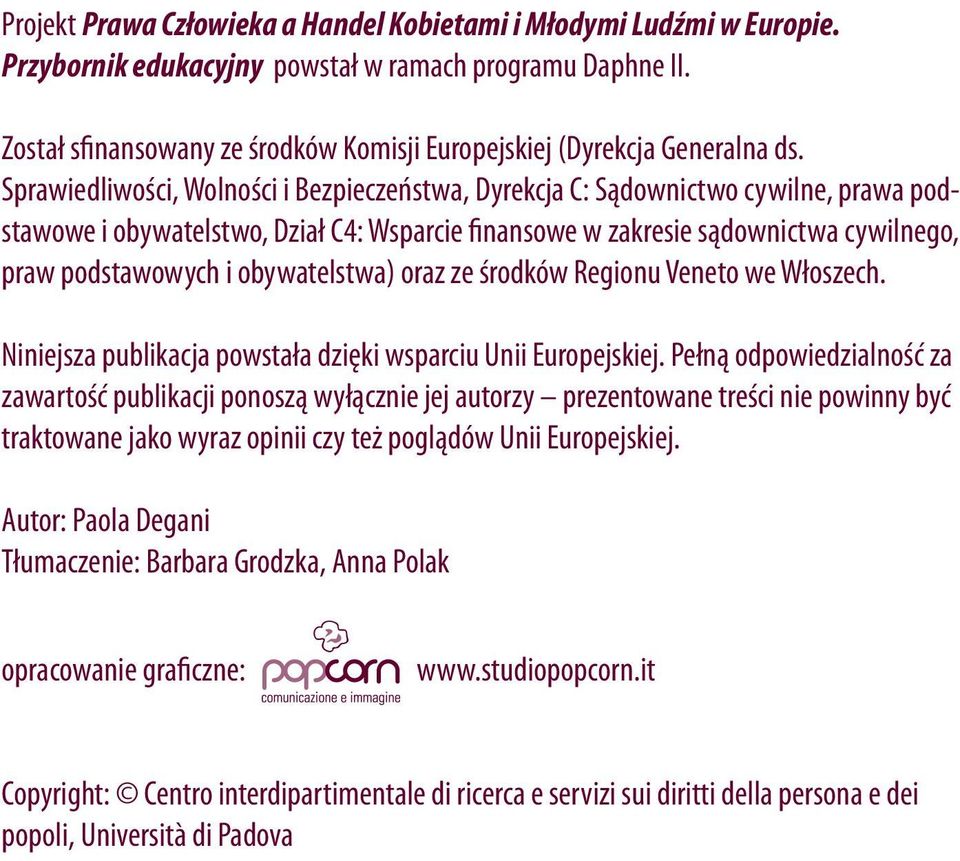 Projekt Prawa Człowieka a Handel Kobietami i Młodymi Ludźmi w Europie. Przybornik edukacyjny powstał w ramach programu Daphne II.

Został sfinansowany ze środków Komisji Europejskiej (Dyrekcja Generalna ds. Sprawiedliwości, Wolności i Bezpieczeństwa, Dyrekcja C: Sądownictwo cywilne, prawa podstawowe i obywatelstwo, Dział C4: Wsparcie finansowe w zakresie sądownictwa cywilnego, praw podstawowych i obywatelstwa) oraz ze środków Regionu Veneto we Włoszech.

Niniejsza publikacja powstała dzięki wsparciu Unii Europejskiej. Pełną odpowiedzialność za zawartość publikacji ponoszą wyłącznie jej autorzy – prezentowane treści nie powinny być traktowane jako wyraz opinii czy też poglądów Unii Europejskiej.

Autor: Paola Degani
Tłumaczenie: Barbara Grodzka, Anna Polak

opracowanie graficzne: popcorn comunicazione e immagine www.studiopopcorn.it

Copyright: © Centro interdipartimentale di ricerca e servizi sui diritti della persona e dei popoli, Università di Padova